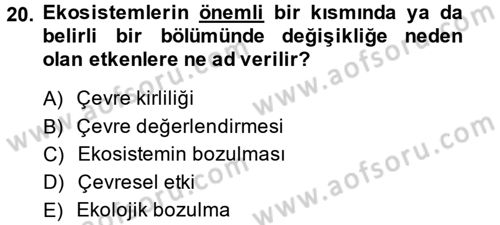 20. Ekosistemlerin önemli bir kısmında ya da belirli bir bölümünde değişikliğe neden olan etkenlere ne ad verilir?

A) Çevre kirliliği
B) Çevre değerlendirmesi
C) Ekosistemin bozulması
D) Çevresel etki
E) Ekolojik bozulma

www.aofsoru.com
www.aofsoru.com
www.aofsoru.com
www.aofsoru.com